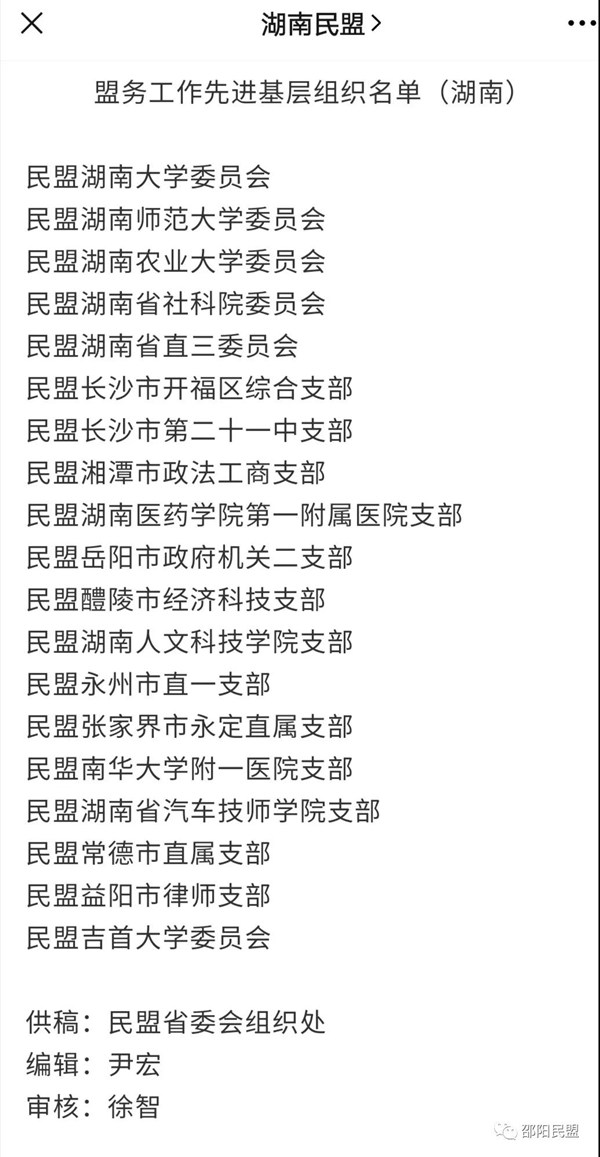 湖南民盟 >

盟务工作先进基层组织名单（湖南）

民盟湖南大学委员会
民盟湖南师范大学委员会
民盟湖南农业大学委员会
民盟湖南省社科院委员会
民盟湖南省直三委员会
民盟长沙市开福区综合支部
民盟长沙市第二十一中支部
民盟湘潭市政法工商支部
民盟湖南医药学院第一附属医院支部
民盟岳阳市政府机关二支部
民盟醴陵市经济科技支部
民盟湖南人文科技学院支部
民盟永州市直一支部
民盟张家界市永定直属支部
民盟南华大学附一医院支部
民盟湖南省汽车技师学院支部
民盟常德市直属支部
民盟益阳市律师支部
民盟吉首大学委员会

供稿：民盟省委会组织处
编辑：尹宏
审核：徐智

邵阳民盟